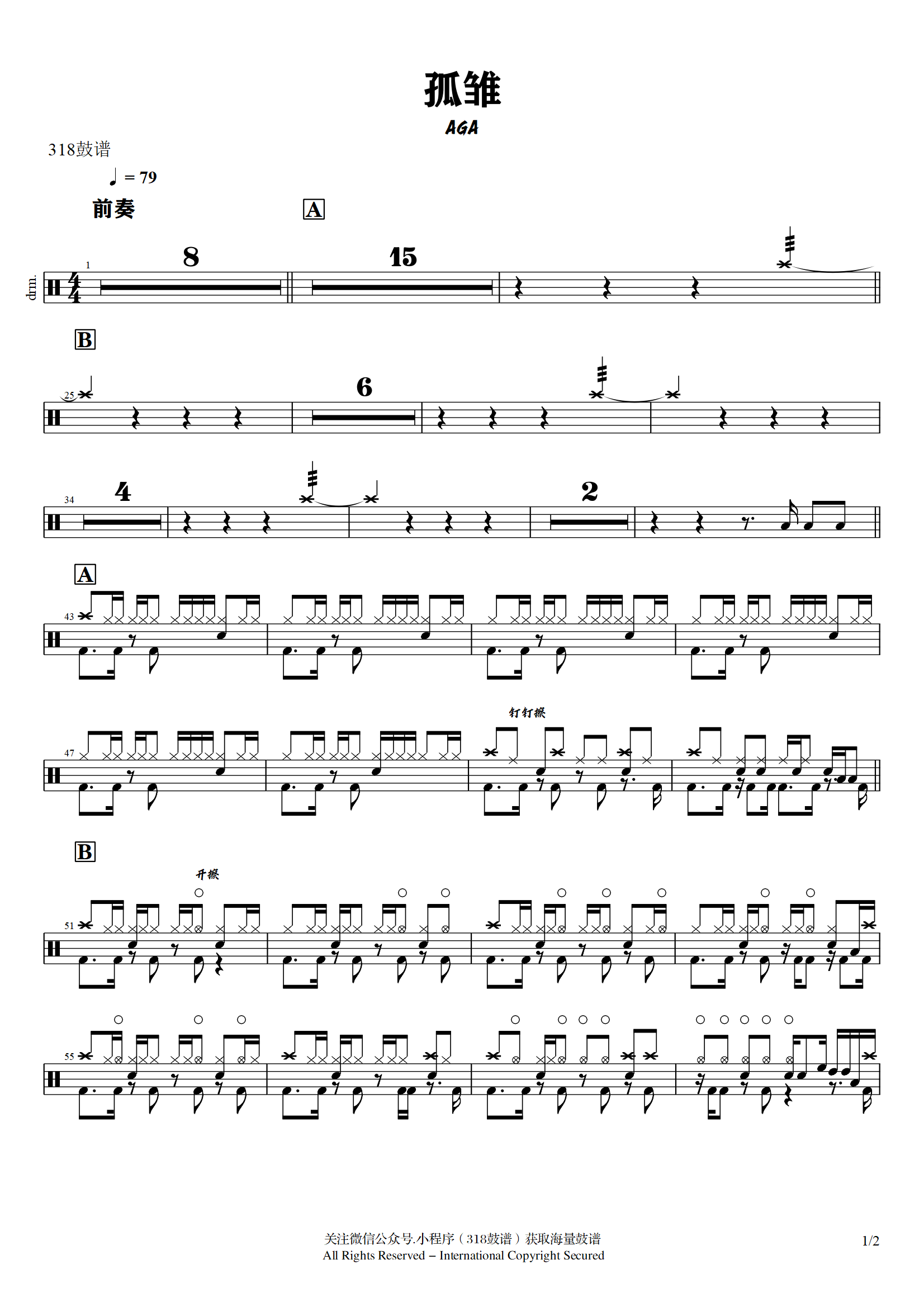 孤雏

AGA

318鼓谱

♩ = 79

前奏

A

drm.

1

8

15

B

25

6

34

4

2

A

43

47

钉钉擦

B

开擦

51

55

关注微信公众号.小程序（318鼓谱）获取海量鼓谱
All Rights Reserved – International Copyright Secured

1/2